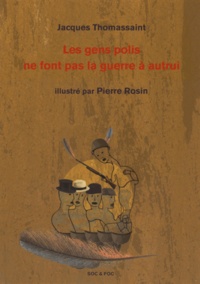 Jacques Thomassaint

Les gens polis ne font pas la guerre à autrui

illustré par Pierre Rosin

SOC & FOC